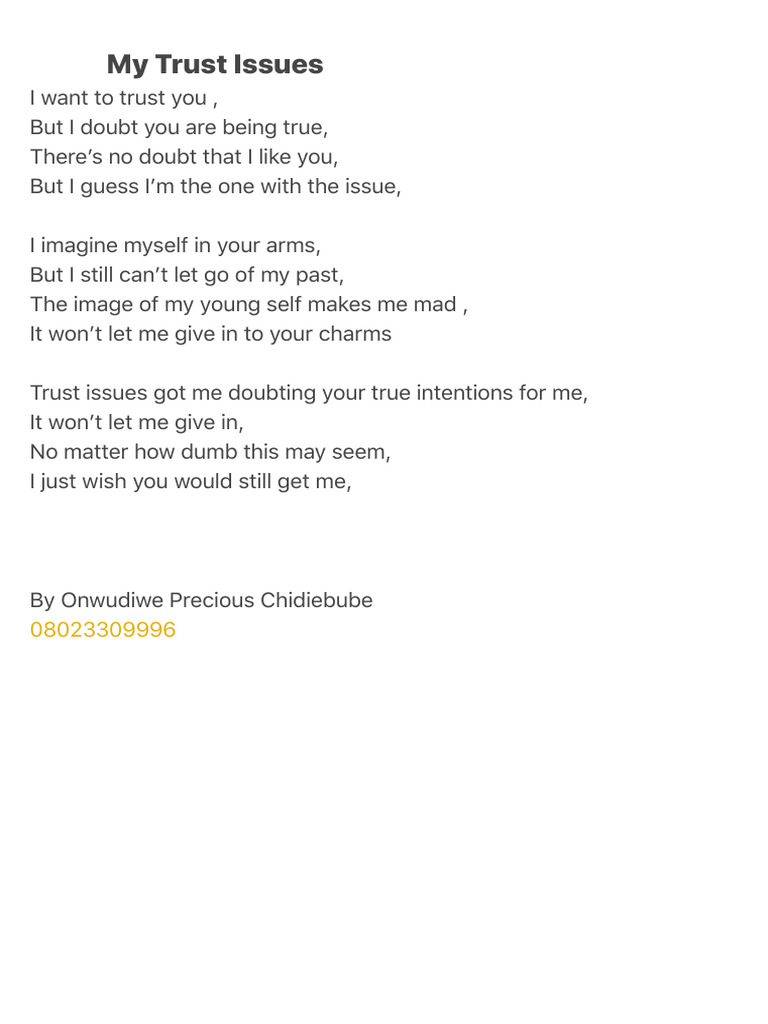 My Trust Issues

I want to trust you ,
But I doubt you are being true,
There’s no doubt that I like you,
But I guess I’m the one with the issue,

I imagine myself in your arms,
But I still can’t let go of my past,
The image of my young self makes me mad ,
It won’t let me give in to your charms

Trust issues got me doubting your true intentions for me,
It won’t let me give in,
No matter how dumb this may seem,
I just wish you would still get me,

By Onwudiwe Precious Chidiebube
08023309996